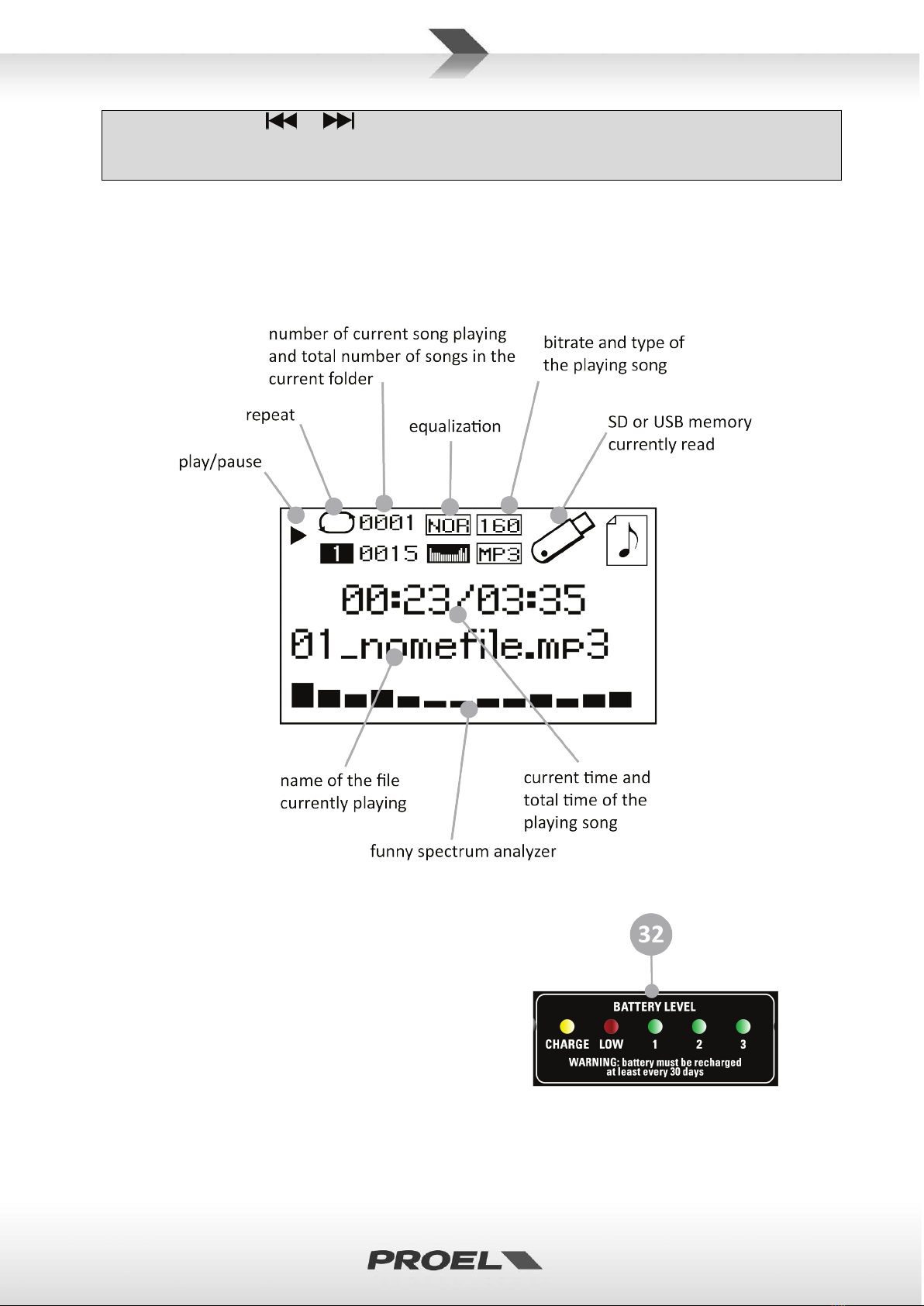 number of current song playing and total number of songs in the current folder

bitrate and type of the playing song

repeat

equalization

SD or USB memory currently read

play/pause

0001 NOR 160

1 0015 MP3

00:23/03:35

01_nomefile.mp3

name of the file currently playing

current time and total time of the playing song

funny spectrum analyzer

32

BATTERY LEVEL

CHARGE LOW 1 2 3

WARNING: battery must be recharged at least every 30 days

PROEL